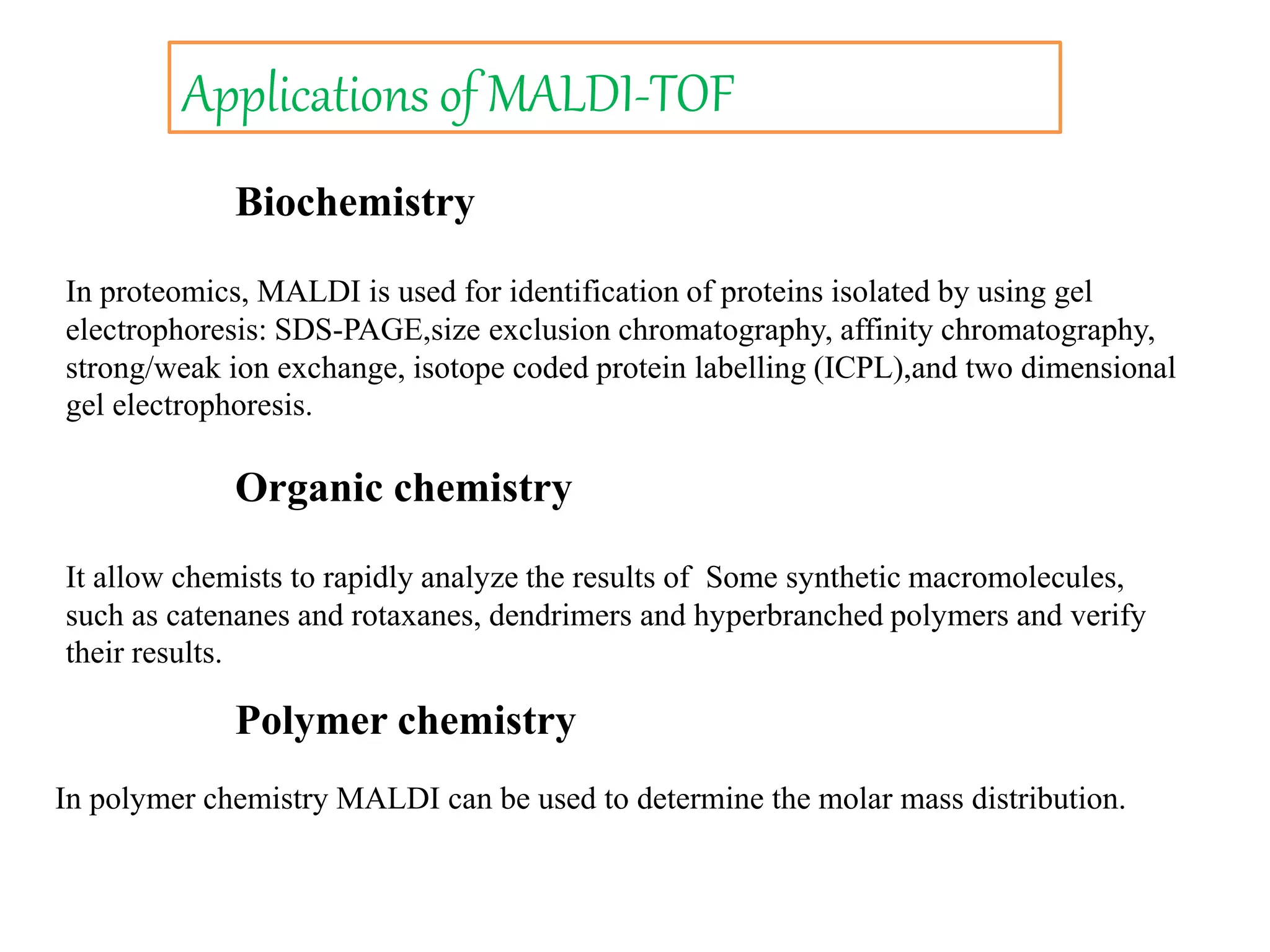 Applications of MALDI-TOF

Biochemistry

In proteomics, MALDI is used for identification of proteins isolated by using gel electrophoresis: SDS-PAGE,size exclusion chromatography, affinity chromatography, strong/weak ion exchange, isotope coded protein labelling (ICPL),and two dimensional gel electrophoresis.

Organic chemistry

It allow chemists to rapidly analyze the results of  Some synthetic macromolecules, such as catenanes and rotaxanes, dendrimers and hyperbranched polymers and verify their results.

Polymer chemistry

In polymer chemistry MALDI can be used to determine the molar mass distribution.